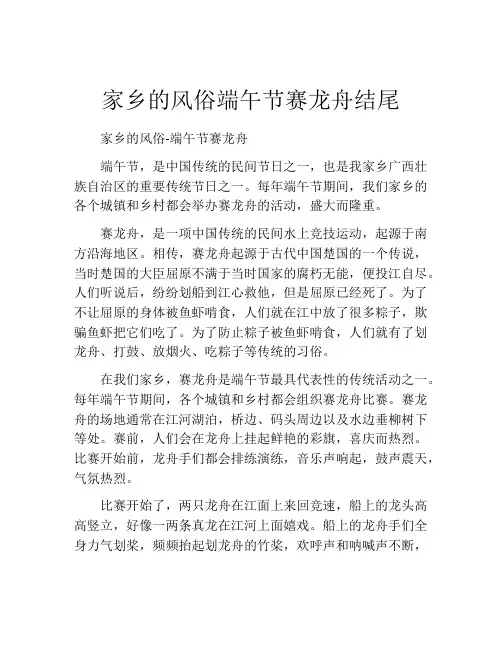 家乡的风俗端午节赛龙舟结尾

家乡的风俗-端午节赛龙舟

端午节，是中国传统的民间节日之一，也是我家乡广西壮族自治区的重要传统节日之一。每年端午节期间，我们家乡的各个城镇和乡村都会举办赛龙舟的活动，盛大而隆重。

赛龙舟，是一项中国传统的民间水上竞技运动，起源于南方沿海地区。相传，赛龙舟起源于古代中国楚国的一个传说，当时楚国的大臣屈原不满于当时国家的腐朽无能，便投江自尽。人们听说后，纷纷划船到江心救他，但是屈原已经死了。为了不让屈原的身体被鱼虾啃食，人们就在江中放了很多粽子，欺骗鱼虾把它们吃了。为了防止粽子被鱼虾啃食，人们就有了划龙舟、打鼓、放烟火、吃粽子等传统的习俗。

在我们家乡，赛龙舟是端午节最具代表性的传统活动之一。每年端午节期间，各个城镇和乡村都会组织赛龙舟比赛。赛龙舟的场地通常在江河湖泊，桥边、码头周边以及水边垂柳树下等处。赛前，人们会在龙舟上挂起鲜艳的彩旗，喜庆而热烈。比赛开始前，龙舟手们都会排练演练，音乐声响起，鼓声震天，气氛热烈。

比赛开始了，两只龙舟在江面上来回竞速，船上的龙头高高竖立，好像一两条真龙在江河上面嬉戏。船上的龙舟手们全身力气划桨，频频抬起划龙舟的竹桨，欢呼声和呐喊声不断，